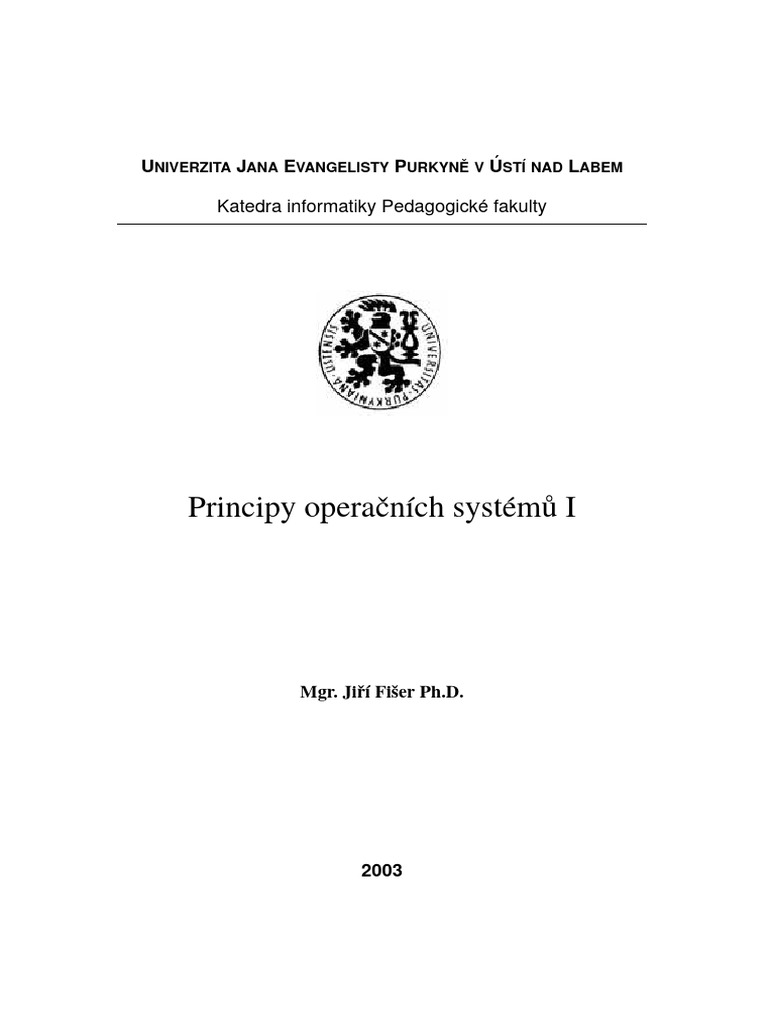 UNIVERZITA JANA EVANGELISTY PURKYNĚ V ÚSTÍ NAD LABEM

Katedra informatiky Pedagogické fakulty

UNIVERSITAS PURKYNIANA USTENSIS

Principy operačních systémů I

Mgr. Jiří Fišer Ph.D.

2003